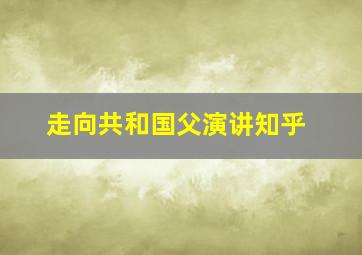 走向共和国父演讲知乎